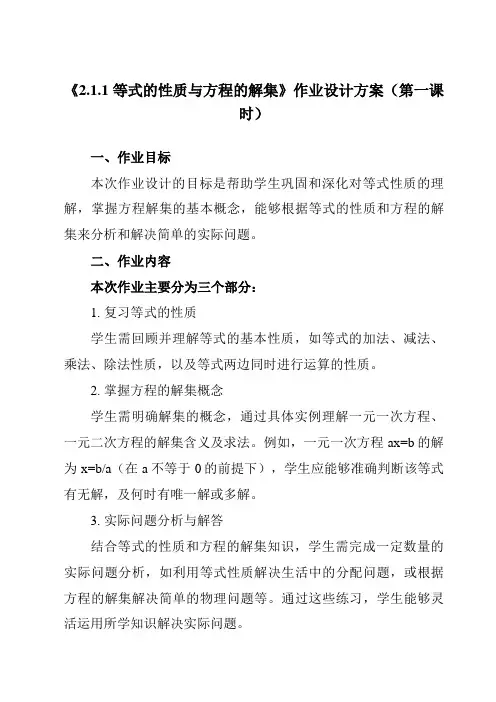 《2.1.1 等式的性质与方程的解集》作业设计方案（第一课时）

一、作业目标

本次作业设计的目标是帮助学生巩固和深化对等式性质的理解，掌握方程解集的基本概念，能够根据等式的性质和方程的解集来分析和解决简单的实际问题。

二、作业内容

本次作业主要分为三个部分：

1. 复习等式的性质

学生需回顾并理解等式的基本性质，如等式的加法、减法、乘法、除法性质，以及等式两边同时进行运算的性质。

2. 掌握方程的解集概念

学生需明确解集的概念，通过具体实例理解一元一次方程、一元二次方程的解集含义及求法。例如，一元一次方程 ax=b 的解为 x=b/a（在 a 不等于 0 的前提下），学生应能够准确判断该等式有无解，及何时有唯一解或多解。

3. 实际问题分析与解答

结合等式的性质和方程的解集知识，学生需完成一定数量的实际问题分析，如利用等式性质解决生活中的分配问题，或根据方程的解集解决简单的物理问题等。通过这些练习，学生能够灵活运用所学知识解决实际问题。